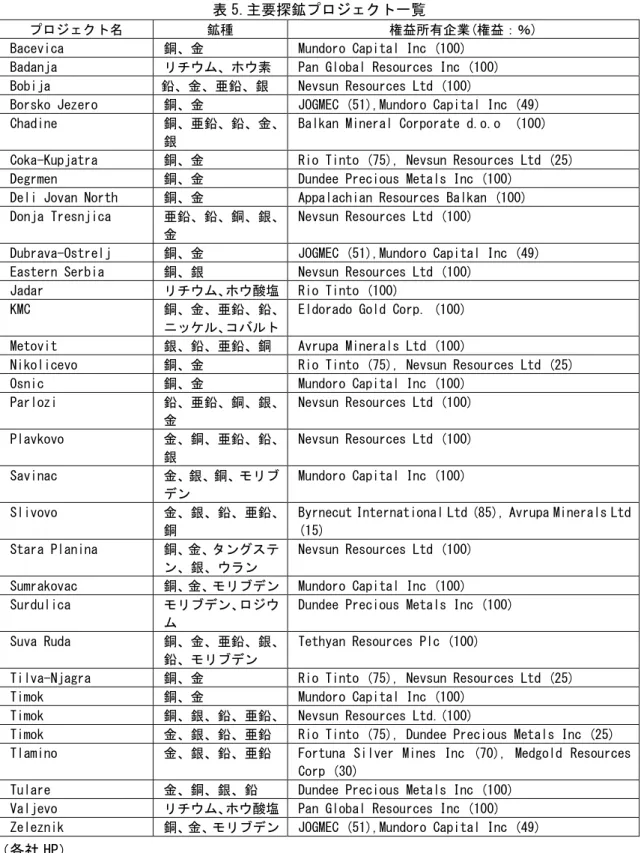 表5.主要探鉱プロジェクト一覧

| プロジェクト名 | 鉱種 | 権益所有企業(権益：%) |
|---|---|---|
| Bacevica | 銅、金 | Mundoro Capital Inc (100) |
| Badanja | リチウム、ホウ素 | Pan Global Resources Inc (100) |
| Bobija | 鉛、金、亜鉛、銀 | Nevsun Resources Ltd (100) |
| Borsko Jezero | 銅、金 | JOGMEC (51),Mundoro Capital Inc (49) |
| Chadine | 銅、亜鉛、鉛、金、銀 | Balkan Mineral Corporate d.o.o (100) |
| Coka-Kupjatra | 銅、金 | Rio Tinto (75), Nevsun Resources Ltd (25) |
| Degrmen | 銅、金 | Dundee Precious Metals Inc (100) |
| Deli Jovan North | 銅、金 | Appalachian Resources Balkan (100) |
| Donja Tresnjica | 亜鉛、鉛、銅、銀、金 | Nevsun Resources Ltd (100) |
| Dubrava-Ostrelj | 銅、金 | JOGMEC (51),Mundoro Capital Inc (49) |
| Eastern Serbia | 銅、銀 | Nevsun Resources Ltd (100) |
| Jadar | リチウム、ホウ酸塩 | Rio Tinto (100) |
| KMC | 銅、金、亜鉛、鉛、ニッケル、コバルト | Eldorado Gold Corp. (100) |
| Metovit | 銀、鉛、亜鉛、銅 | Avrupa Minerals Ltd (100) |
| Nikolicevo | 銅、金 | Rio Tinto (75), Nevsun Resources Ltd (25) |
| Osnic | 銅、金 | Mundoro Capital Inc (100) |
| Parlozi | 鉛、亜鉛、銅、銀、金 | Nevsun Resources Ltd (100) |
| Plavkovo | 金、銅、亜鉛、鉛、銀 | Nevsun Resources Ltd (100) |
| Savinac | 金、銀、銅、モリブデン | Mundoro Capital Inc (100) |
| Slivovo | 金、銀、鉛、亜鉛、銅 | Byrnecut International Ltd (85), Avrupa Minerals Ltd (15) |
| Stara Planina | 銅、金、タングステン、銀、ウラン | Nevsun Resources Ltd (100) |
| Sumrakovac | 銅、金、モリブデン | Mundoro Capital Inc (100) |
| Surdulica | モリブデン、ロジウム | Dundee Precious Metals Inc (100) |
| Suva Ruda | 銅、金、亜鉛、銀、鉛、モリブデン | Tethyan Resources Plc (100) |
| Tilva-Njagra | 銅、金 | Rio Tinto (75), Nevsun Resources Ltd (25) |
| Timok | 銅、金 | Mundoro Capital Inc (100) |
| Timok | 銅、銀、鉛、亜鉛、 | Nevsun Resources Ltd.(100) |
| Timok | 金、銀、鉛、亜鉛 | Rio Tinto (75), Dundee Precious Metals Inc (25) |
| Tlamino | 金、銀、鉛、亜鉛 | Fortuna Silver Mines Inc (70), Medgold Resources Corp (30) |
| Tulare | 金、銅、銀、鉛 | Dundee Precious Metals Inc (100) |
| Valjevo | リチウム、ホウ酸塩 | Pan Global Resources Inc (100) |
| Zeleznik | 銅、金、モリブデン | JOGMEC (51),Mundoro Capital Inc (49) |

(各社HP)